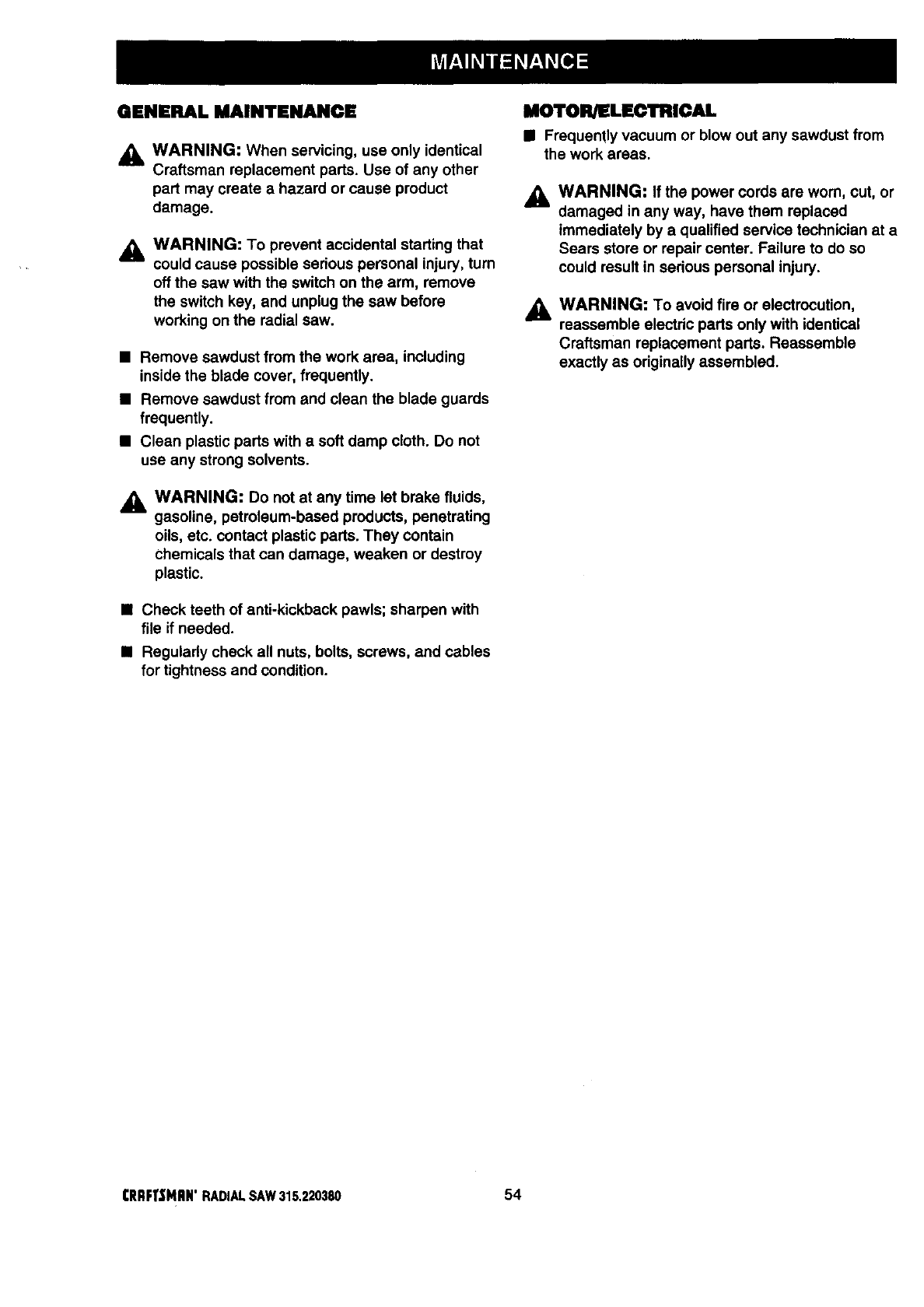 MAINTENANCE

GENERAL MAINTENANCE

WARNING: When servicing, use only identical Craftsman replacement parts. Use of any other part may create a hazard or cause product damage.

WARNING: To prevent accidental starting that could cause possible serious personal injury, turn off the saw with the switch on the arm, remove the switch key, and unplug the saw before working on the radial saw.

■ Remove sawdust from the work area, including inside the blade cover, frequently.

■ Remove sawdust from and clean the blade guards frequently.

■ Clean plastic parts with a soft damp cloth. Do not use any strong solvents.

WARNING: Do not at any time let brake fluids, gasoline, petroleum-based products, penetrating oils, etc. contact plastic parts. They contain chemicals that can damage, weaken or destroy plastic.

■ Check teeth of anti-kickback pawls; sharpen with file if needed.

■ Regularly check all nuts, bolts, screws, and cables for tightness and condition.

MOTOR/ELECTRICAL

■ Frequently vacuum or blow out any sawdust from the work areas.

WARNING: If the power cords are worn, cut, or damaged in any way, have them replaced immediately by a qualified service technician at a Sears store or repair center. Failure to do so could result in serious personal injury.

WARNING: To avoid fire or electrocution, reassemble electric parts only with identical Craftsman replacement parts. Reassemble exactly as originally assembled.

CRAFTSMAN' RADIAL SAW 315.220380 54